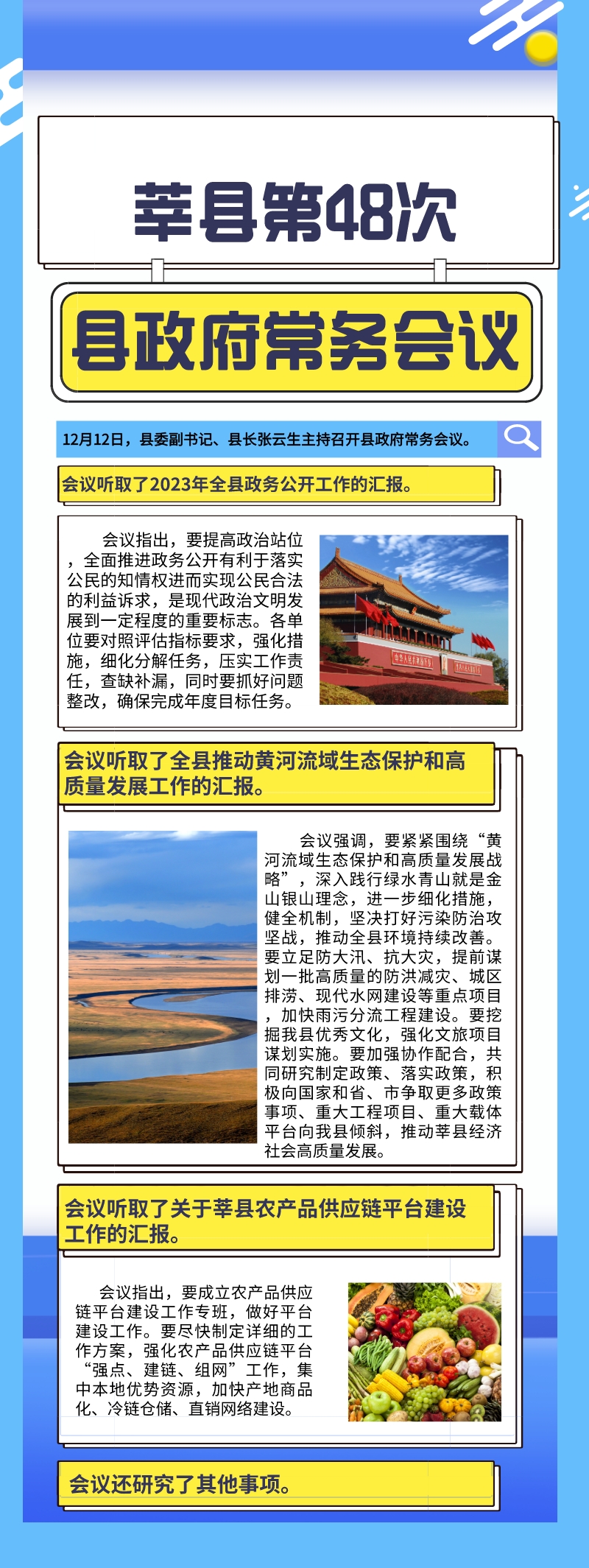 莘县第48次

县政府常务会议

12月12日，县委副书记、县长张云生主持召开县政府常务会议。

会议听取了2023年全县政务公开工作的汇报。

会议指出，要提高政治站位，全面推进政务公开有利于落实公民的知情权进而实现公民合法的利益诉求，是现代政治文明发展到一定程度的重要标志。各单位要对照评估指标要求，强化措施，细化分解任务，压实工作责任，查缺补漏，同时要抓好问题整改，确保完成年度目标任务。

会议听取了全县推动黄河流域生态保护和高质量发展工作的汇报。

会议强调，要紧紧围绕“黄河流域生态保护和高质量发展战略”，深入践行绿水青山就是金山银山理念，进一步细化措施，健全机制，坚决打好污染防治攻坚战，推动全县环境持续改善。要立足防大汛、抗大灾，提前谋划一批高质量的防洪减灾、城区排涝、现代水网建设等重点项目，加快雨污分流工程建设。要挖掘我县优秀文化，强化文旅项目谋划实施。要加强协作配合，共同研究制定政策、落实政策，积极向国家和省、市争取更多政策事项、重大工程项目、重大载体平台向我县倾斜，推动莘县经济社会高质量发展。

会议听取了关于莘县农产品供应链平台建设工作的汇报。

会议指出，要成立农产品供应链平台建设工作专班，做好平台建设工作。要尽快制定详细的工作方案，强化农产品供应链平台“强点、建链、组网”工作，集中本地优势资源，加快产地商品化、冷链仓储、直销网络建设。

会议还研究了其他事项。